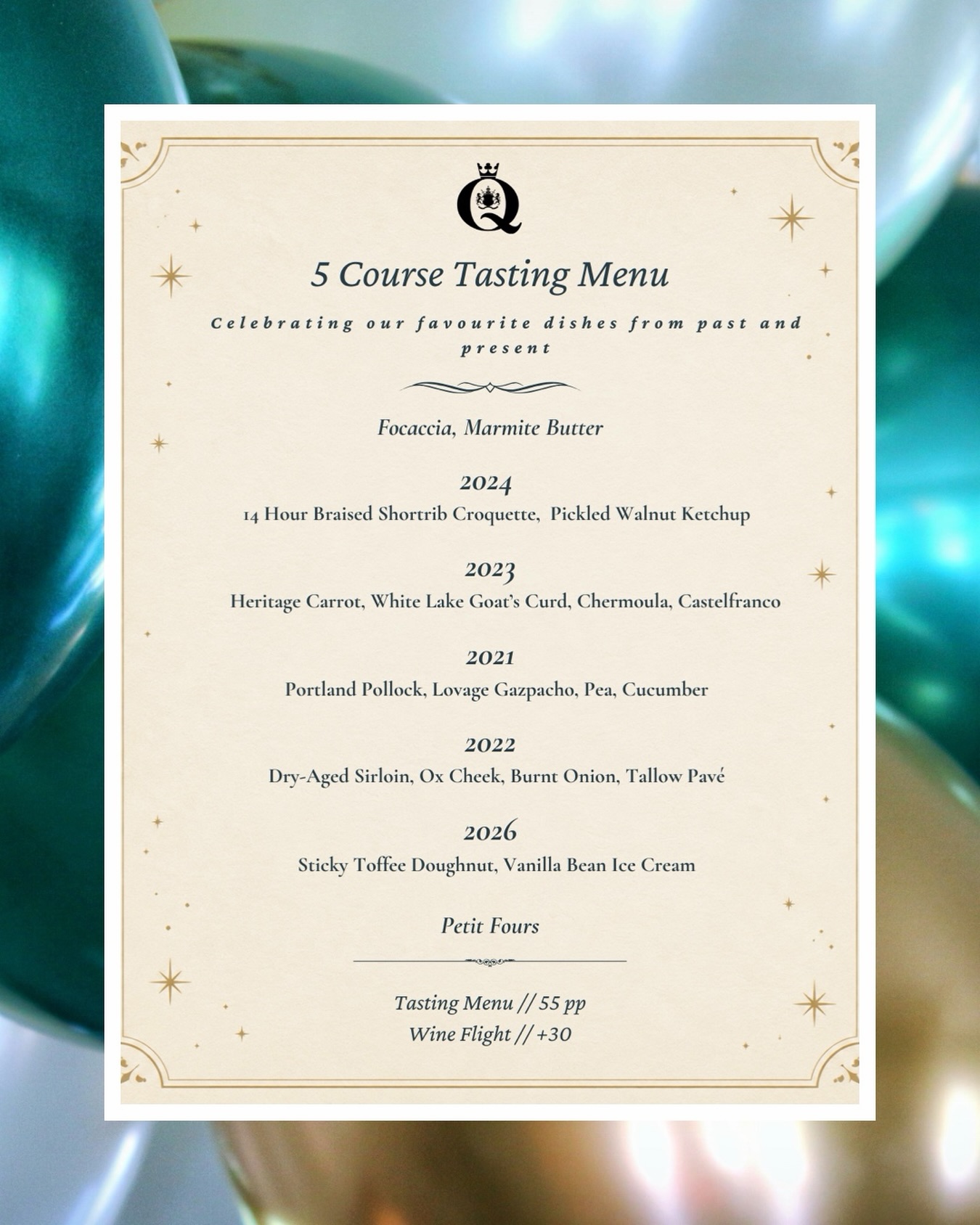 Q

5 Course Tasting Menu

Celebrating our favourite dishes from past and present

Focaccia, Marmite Butter

2024
14 Hour Braised Shortrib Croquette, Pickled Walnut Ketchup

2023
Heritage Carrot, White Lake Goat's Curd, Chermoula, Castelfranco

2021
Portland Pollock, Lovage Gazpacho, Pea, Cucumber

2022
Dry-Aged Sirloin, Ox Cheek, Burnt Onion, Tallow Pavé

2026
Sticky Toffee Doughnut, Vanilla Bean Ice Cream

Petit Fours

Tasting Menu // 55 pp
Wine Flight // +30